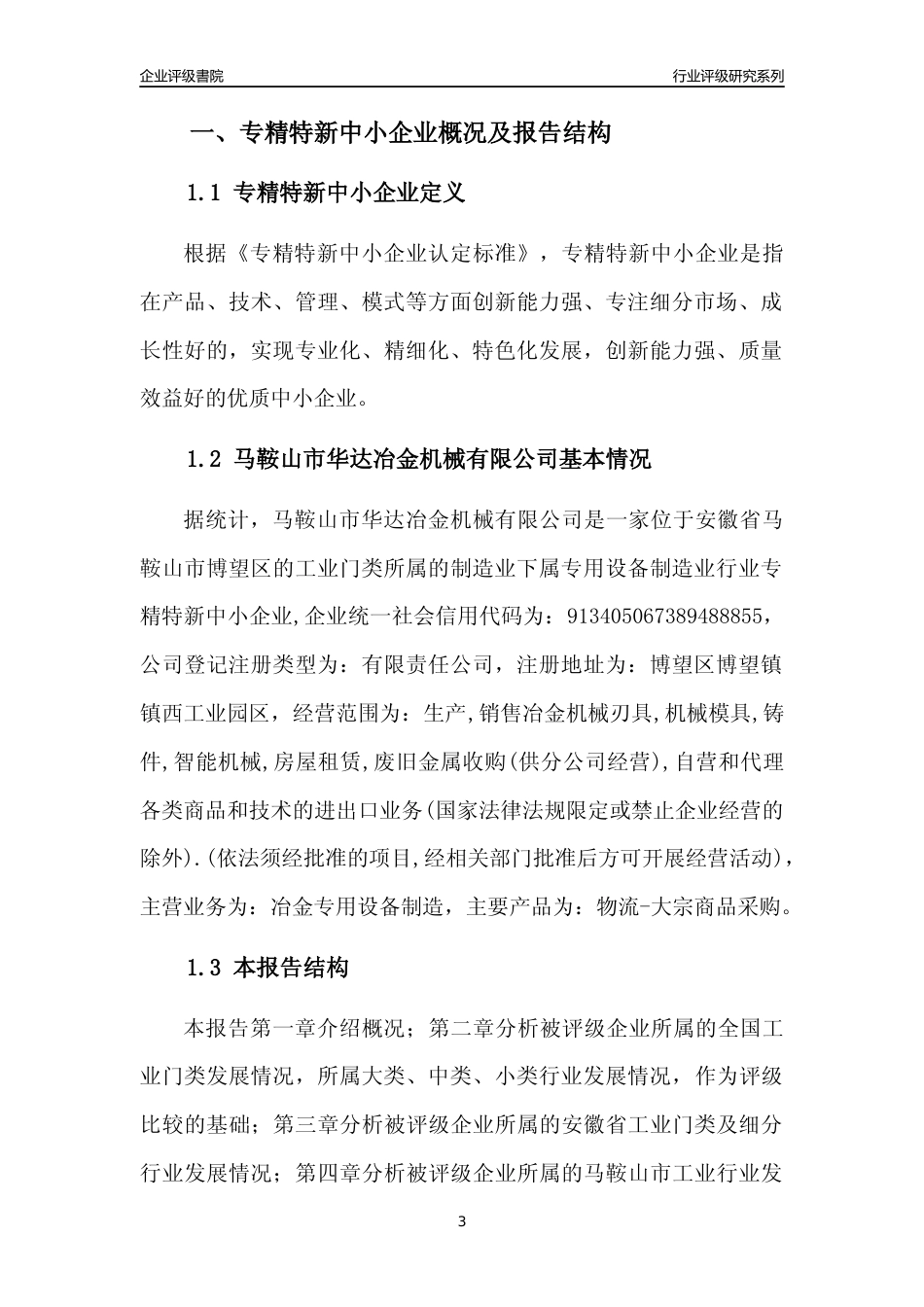 企业评级書院

行业评级研究系列

一、专精特新中小企业概况及报告结构

1.1 专精特新中小企业定义

根据《专精特新中小企业认定标准》，专精特新中小企业是指在产品、技术、管理、模式等方面创新能力强、专注细分市场、成长性好的，实现专业化、精细化、特色化发展，创新能力强、质量效益好的优质中小企业。

1.2 马鞍山市华达冶金机械有限公司基本情况

据统计，马鞍山市华达冶金机械有限公司是一家位于安徽省马鞍山市博望区的工业门类所属的制造业下属专用设备制造业行业专精特新中小企业,企业统一社会信用代码为：913405067389488855，公司登记注册类型为：有限责任公司，注册地址为：博望区博望镇镇西工业园区，经营范围为：生产,销售冶金机械刃具,机械模具,铸件,智能机械,房屋租赁,废旧金属收购(供分公司经营),自营和代理各类商品和技术的进出口业务(国家法律法规限定或禁止企业经营的除外).(依法须经批准的项目,经相关部门批准后方可开展经营活动)，主营业务为：冶金专用设备制造，主要产品为：物流-大宗商品采购。

1.3 本报告结构

本报告第一章介绍概况；第二章分析被评级企业所属的全国工业门类发展情况，所属大类、中类、小类行业发展情况，作为评级比较的基础；第三章分析被评级企业所属的安徽省工业门类及细分行业发展情况；第四章分析被评级企业所属的马鞍山市工业行业发

3